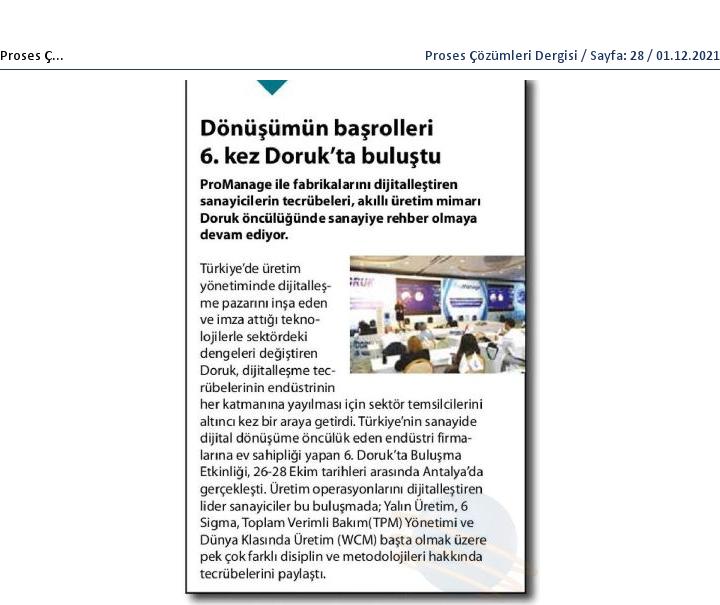 Proses Ç...

Proses Çözümleri Dergisi / Sayfa: 28 / 01.12.2021

Dönüşümün başrolleri 6. kez Doruk'ta buluştu

ProManage ile fabrikalarını dijitalleştiren sanayicilerin tecrübeleri, akıllı üretim mimarı Doruk öncülüğünde sanayiye rehber olmaya devam ediyor.

Türkiye'de üretim yönetiminde dijitalleşme pazarını inşa eden ve imza attığı teknolojilerle sektördeki dengeleri değiştiren Doruk, dijitalleşme tecrübelerinin endüstrinin her katmanına yayılması için sektör temsilcilerini altıncı kez bir araya getirdi. Türkiye'nin sanayide dijital dönüşüme öncülük eden endüstri firmalarına ev sahipliği yapan 6. Doruk'ta Buluşma Etkinliği, 26-28 Ekim tarihleri arasında Antalya'da gerçekleşti. Üretim operasyonlarını dijitalleştiren lider sanayiciler bu buluşmada; Yalın Üretim, 6 Sigma, Toplam Verimli Bakım(TPM) Yönetimi ve Dünya Klasında Üretim (WCM) başta olmak üzere pek çok farklı disiplin ve metodolojileri hakkında tecrübelerini paylaştı.